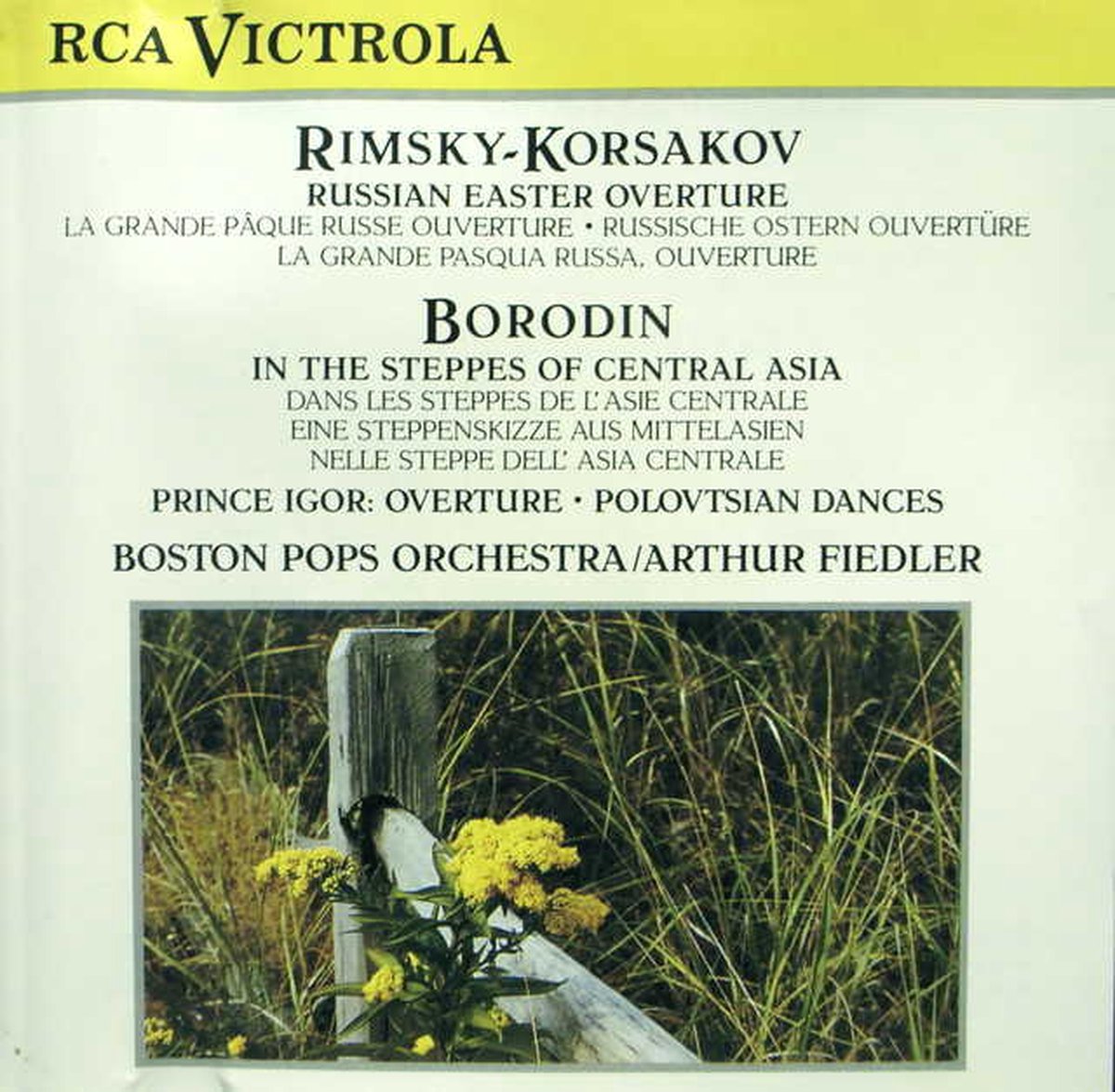 RCA VICTROLA

RIMSKY-KORSAKOV
RUSSIAN EASTER OVERTURE
LA GRANDE PÂQUE RUSSE OUVERTURE • RUSSISCHE OSTERN OUVERTÜRE
LA GRANDE PASQUA RUSSA, OUVERTURE

BORODIN
IN THE STEPPES OF CENTRAL ASIA
DANS LES STEPPES DE L'ASIE CENTRALE
EINE STEPPENSKIZZE AUS MITTELASIEN
NELLE STEPPE DELL' ASIA CENTRALE
PRINCE IGOR: OVERTURE • POLOVTSIAN DANCES

BOSTON POPS ORCHESTRA/ARTHUR FIEDLER